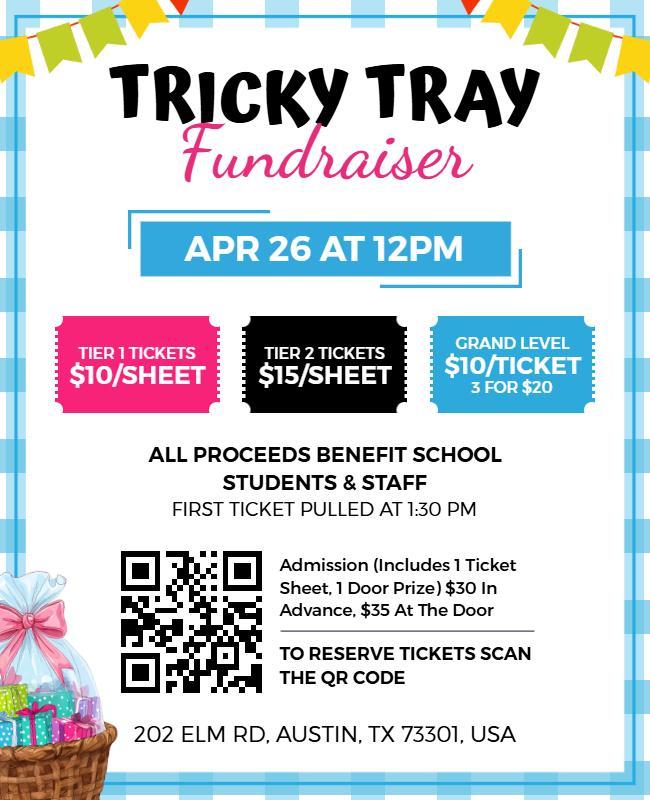 TRICKY TRAY
Fundraiser

APR 26 AT 12PM

TIER 1 TICKETS
$10/SHEET

TIER 2 TICKETS
$15/SHEET

GRAND LEVEL
$10/TICKET
3 FOR $20

ALL PROCEEDS BENEFIT SCHOOL STUDENTS & STAFF
FIRST TICKET PULLED AT 1:30 PM

Admission (Includes 1 Ticket Sheet, 1 Door Prize) $30 In Advance, $35 At The Door

TO RESERVE TICKETS SCAN THE QR CODE

202 ELM RD, AUSTIN, TX 73301, USA